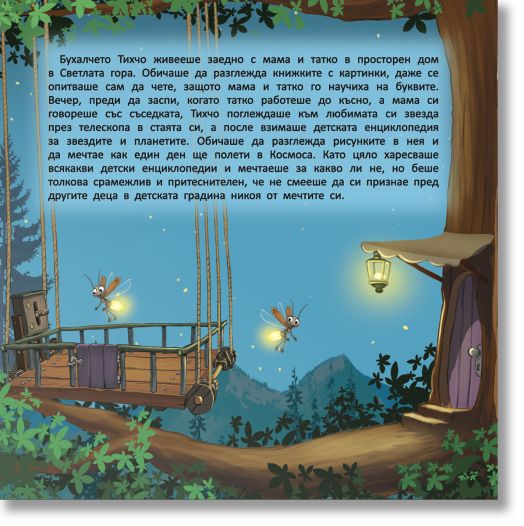 Бухалчето Тихчо живееше заедно с мама и татко в просторен дом в Светлата гора. Обичаше да разглежда книжките с картинки, даже се опитваше сам да чете, защото мама и татко го научиха на буквите. Вечер, преди да заспи, когато татко работеше до късно, а мама си говореше със съседката, Тихчо поглеждаше към любимата си звезда през телескопа в стаята си, а после взимаше детската енциклопедия за звездите и планетите. Обичаше да разглежда рисунките в нея и да мечтае как един ден ще полети в Космоса. Като цяло харесваше всякакви детски енциклопедии и мечтаеше за какво ли не, но беше толкова срамежлив и притеснителен, че не смееше да си признае пред другите деца в детската градина никоя от мечтите си.